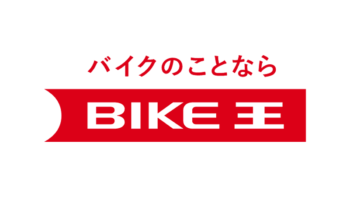 バイクのことなら

BIKE 王